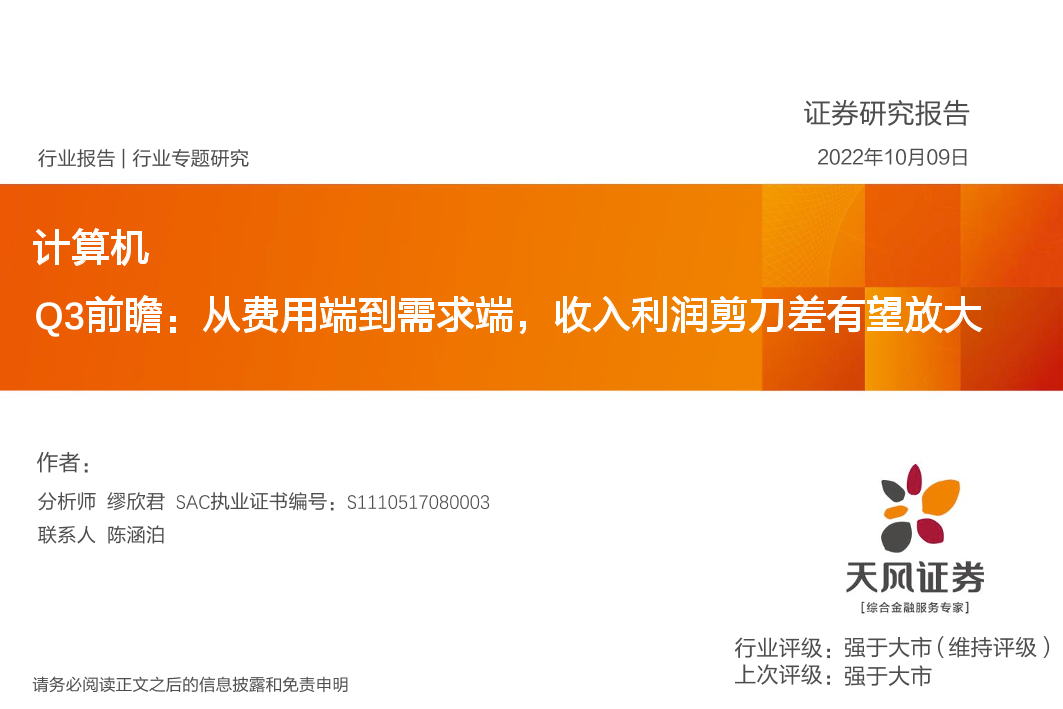 证券研究报告

行业报告 | 行业专题研究

2022年10月09日

计算机

Q3前瞻：从费用端到需求端，收入利润剪刀差有望放大

作者：

分析师 缪欣君 SAC执业证书编号：S1110517080003

联系人 陈涵泊

天风证券

[综合金融服务专家]

行业评级：强于大市（维持评级）

上次评级：强于大市

请务必阅读正文之后的信息披露和免责申明